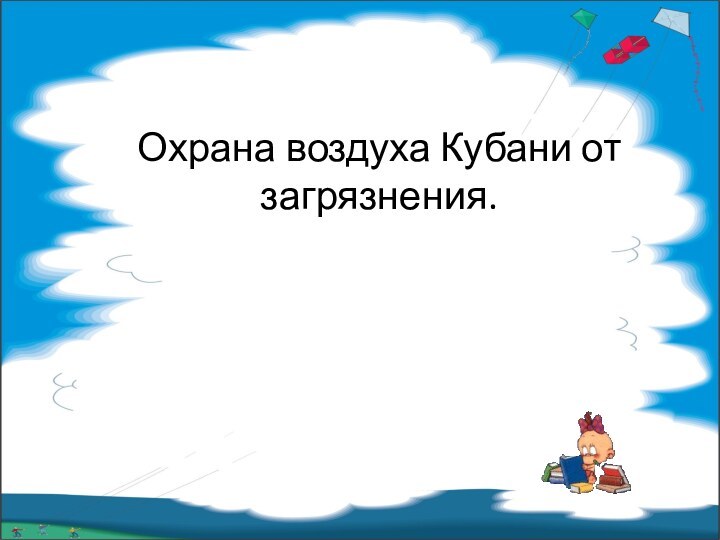 Охрана воздуха Кубани от загрязнения.